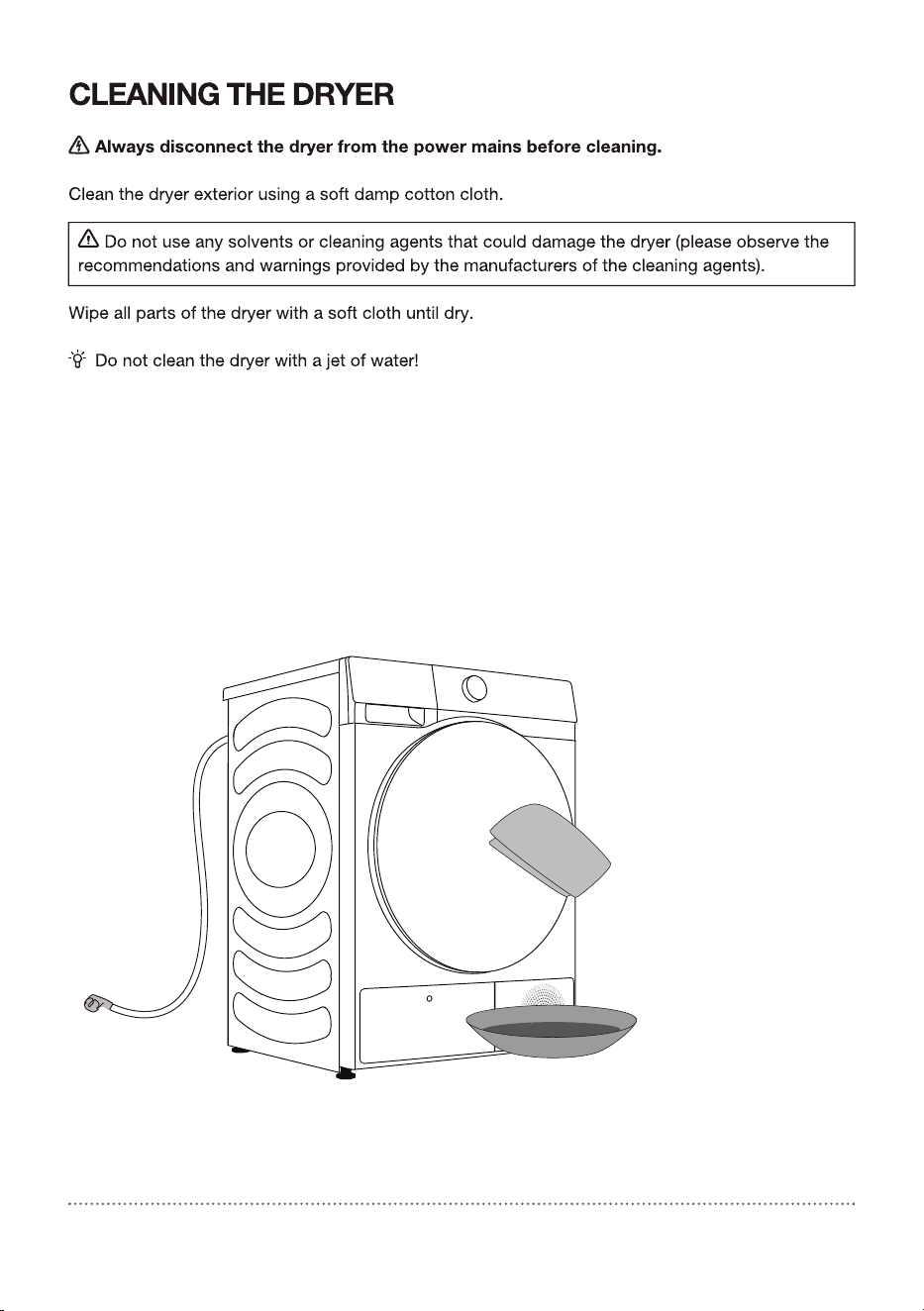 CLEANING THE DRYER

Always disconnect the dryer from the power mains before cleaning.

Clean the dryer exterior using a soft damp cotton cloth.

Do not use any solvents or cleaning agents that could damage the dryer (please observe the recommendations and warnings provided by the manufacturers of the cleaning agents).

Wipe all parts of the dryer with a soft cloth until dry.

Do not clean the dryer with a jet of water!